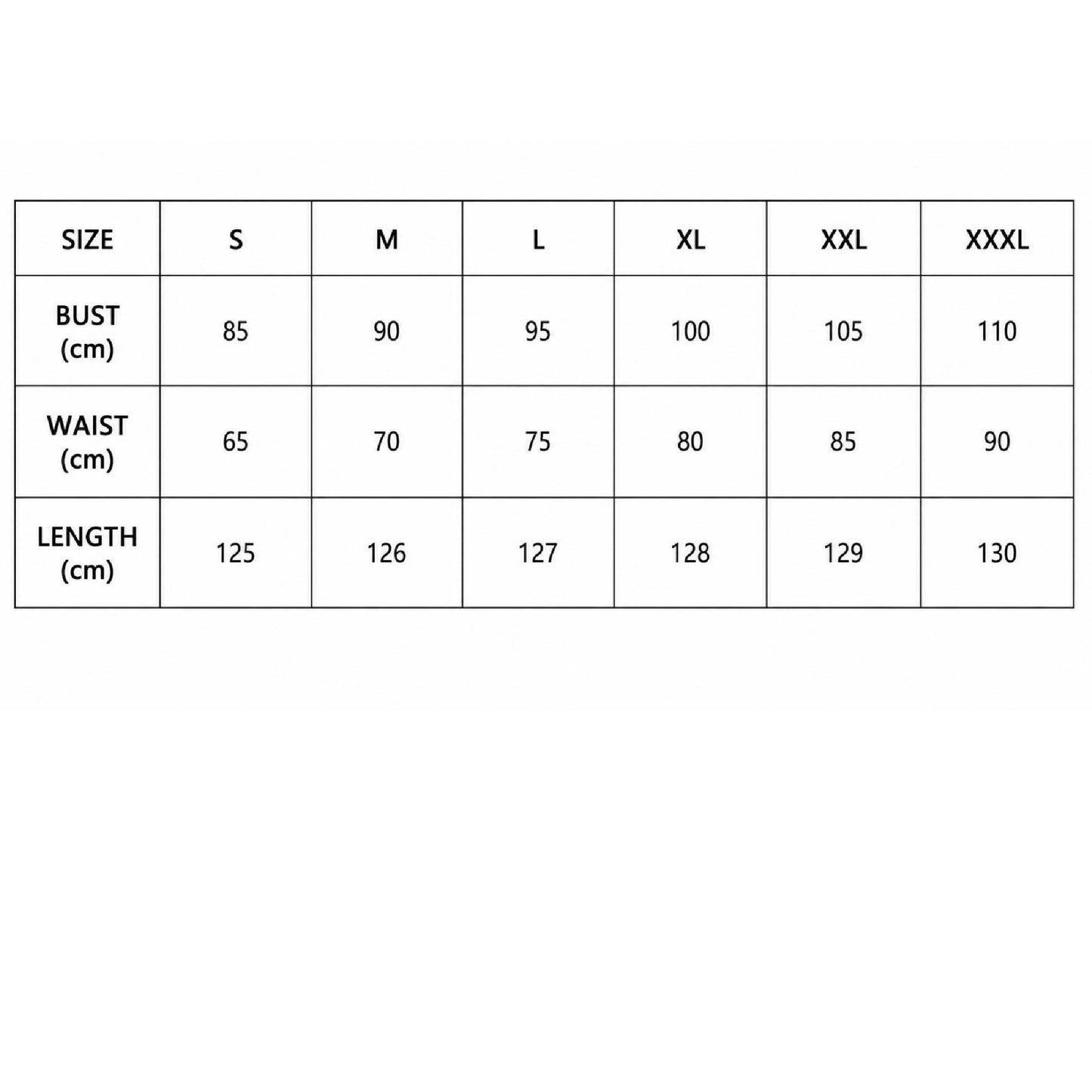 | SIZE | S | M | L | XL | XXL | XXXL |
|---|---|---|---|---|---|---|
| BUST (cm) | 85 | 90 | 95 | 100 | 105 | 110 |
| WAIST (cm) | 65 | 70 | 75 | 80 | 85 | 90 |
| LENGTH (cm) | 125 | 126 | 127 | 128 | 129 | 130 |